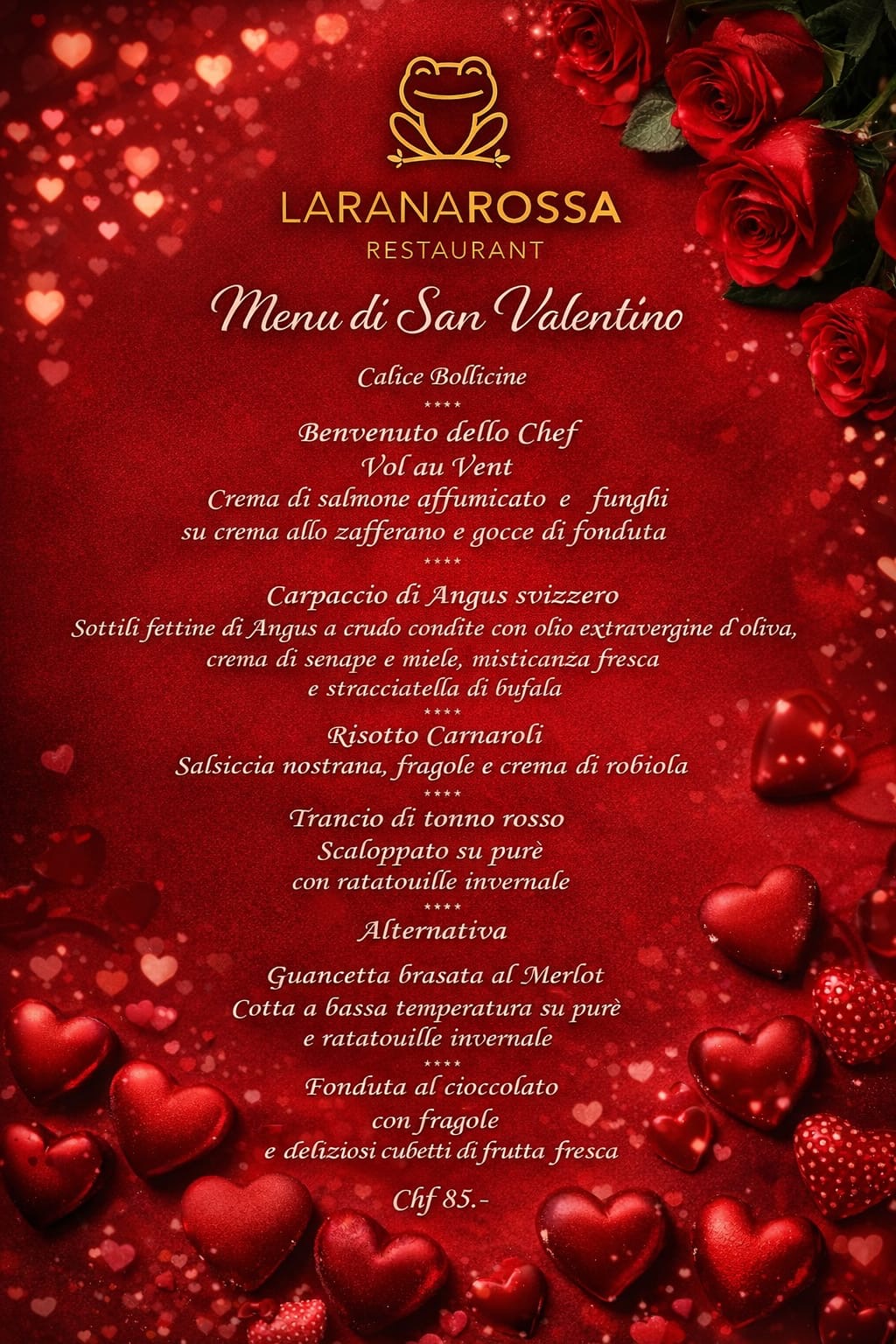 LARANAROSSA
RESTAURANT

Menu di San Valentino

Calice Bollicine

****

Benvenuto dello Chef
Vol au Vent
Crema di salmone affumicato e funghi
su crema allo zafferano e gocce di fonduta

****

Carpaccio di Angus svizzero
Sottili fettine di Angus a crudo condite con olio extravergine d'oliva,
crema di senape e miele, misticanza fresca
e stracciatella di bufala

****

Risotto Carnaroli
Salsiccia nostrana, fragole e crema di robiola

****

Trancio di tonno rosso
Scaloppato su purè
con ratatouille invernale

****

Alternativa

Guancetta brasata al Merlot
Cotta a bassa temperatura su purè
e ratatouille invernale

****

Fonduta al cioccolato
con fragole
e deliziosi cubetti di frutta fresca

Chf 85.-